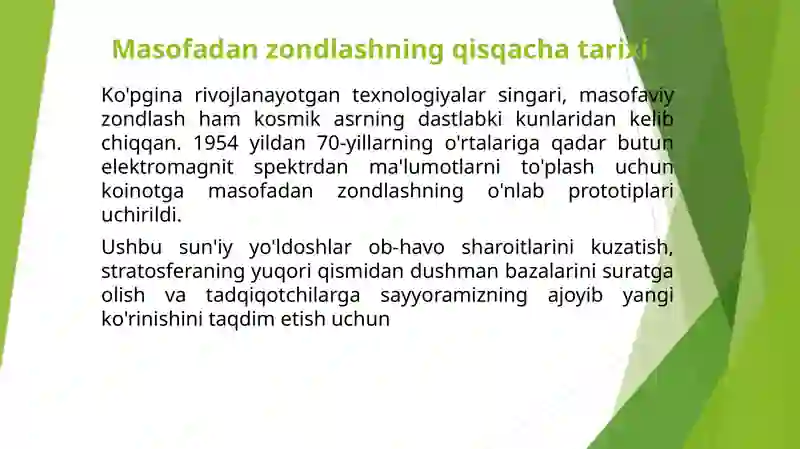 Masofadan zondlashning qisqacha tarixi

Ko'pgina rivojlanayotgan texnologiyalar singari, masofaviy zondlash ham kosmik asrning dastlabki kunlaridan kelib chiqqan. 1954 yildan 70-yillarning o'rtalariga qadar butun elektromagnit spektrdan ma'lumotlarni to'plash uchun koinotga masofadan zondlashning o'nlab prototiplari uchirildi.

Ushbu sun'iy yo'ldoshlar ob-havo sharoitlarini kuzatish, stratosferaning yuqori qismidan dushman bazalarini suratga olish va tadqiqotchilarga sayyoramizning ajoyib yangi ko'rinishini taqdim etish uchun